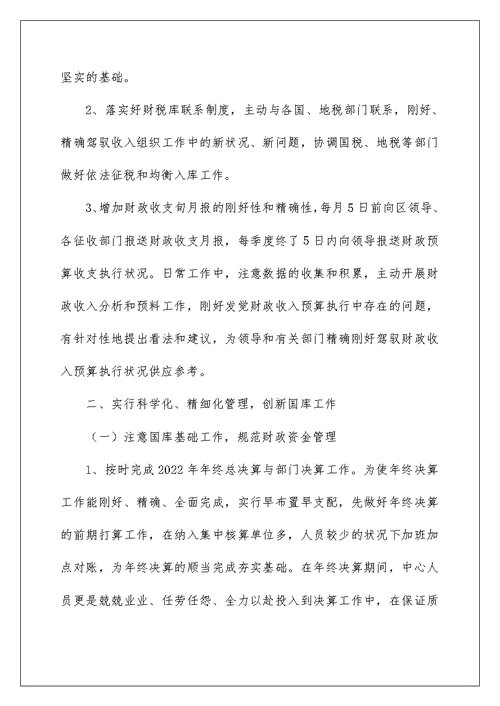 坚实的基础。

2、落实好财税库联系制度，主动与各国、地税部门联系，刚好、精确驾驭收入组织工作中的新状况、新问题，协调国税、地税等部门做好依法征税和均衡入库工作。

3、增加财政收支旬月报的刚好性和精确性，每月5日前向区领导、各征收部门报送财政收支月报，每季度终了5日内向领导报送财政预算收支执行状况。日常工作中，注意数据的收集和积累，主动开展财政收入分析和预料工作，刚好发觉财政收入预算执行中存在的问题，有针对性地提出看法和建议，为领导和有关部门精确刚好驾驭财政收入预算执行状况供应参考。

二、实行科学化、精细化管理，创新国库工作

（一）注意国库基础工作，规范财政资金管理

1、按时完成2022年年终总决算与部门决算工作。为使年终决算工作能刚好、精确、全面完成，实行早布置早支配，先做好年终决算的前期打算工作，在纳入集中核算单位多，人员较少的状况下加班加点对账，为年终决算的顺当完成夯实基础。在年终决算期间，中心人员更是兢兢业业、任劳任怨、全力以赴投入到决算工作中，在保证质